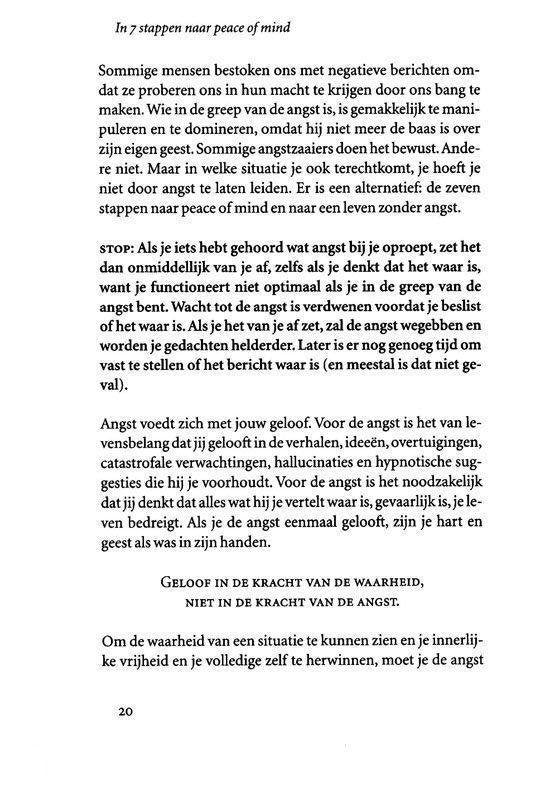 In 7 stappen naar peace of mind

Sommige mensen bestoken ons met negatieve berichten omdat ze proberen ons in hun macht te krijgen door ons bang te maken. Wie in de greep van de angst is, is gemakkelijk te manipuleren en te domineren, omdat hij niet meer de baas is over zijn eigen geest. Sommige angstzaaiers doen het bewust. Andere niet. Maar in welke situatie je ook terechtkomt, je hoeft je niet door angst te laten leiden. Er is een alternatief: de zeven stappen naar peace of mind en naar een leven zonder angst.

STOP: Als je iets hebt gehoord wat angst bij je oproept, zet het dan onmiddellijk van je af, zelfs als je denkt dat het waar is, want je functioneert niet optimaal als je in de greep van de angst bent. Wacht tot de angst is verdwenen voordat je beslist of het waar is. Als je het van je af zet, zal de angst wegebben en worden je gedachten helderder. Later is er nog genoeg tijd om vast te stellen of het bericht waar is (en meestal is dat niet geval).

Angst voedt zich met jouw geloof. Voor de angst is het van levensbelang dat jij gelooft in de verhalen, ideeën, overtuigingen, catastrofale verwachtingen, hallucinaties en hypnotische suggesties die hij je voorhoudt. Voor de angst is het noodzakelijk dat jij denkt dat alles wat hij je vertelt waar is, gevaarlijk is, je leven bedreigt. Als je de angst eenmaal gelooft, zijn je hart en geest als was in zijn handen.

GELOOF IN DE KRACHT VAN DE WAARHEID,
NIET IN DE KRACHT VAN DE ANGST.

Om de waarheid van een situatie te kunnen zien en je innerlijke vrijheid en je volledige zelf te herwinnen, moet je de angst

20